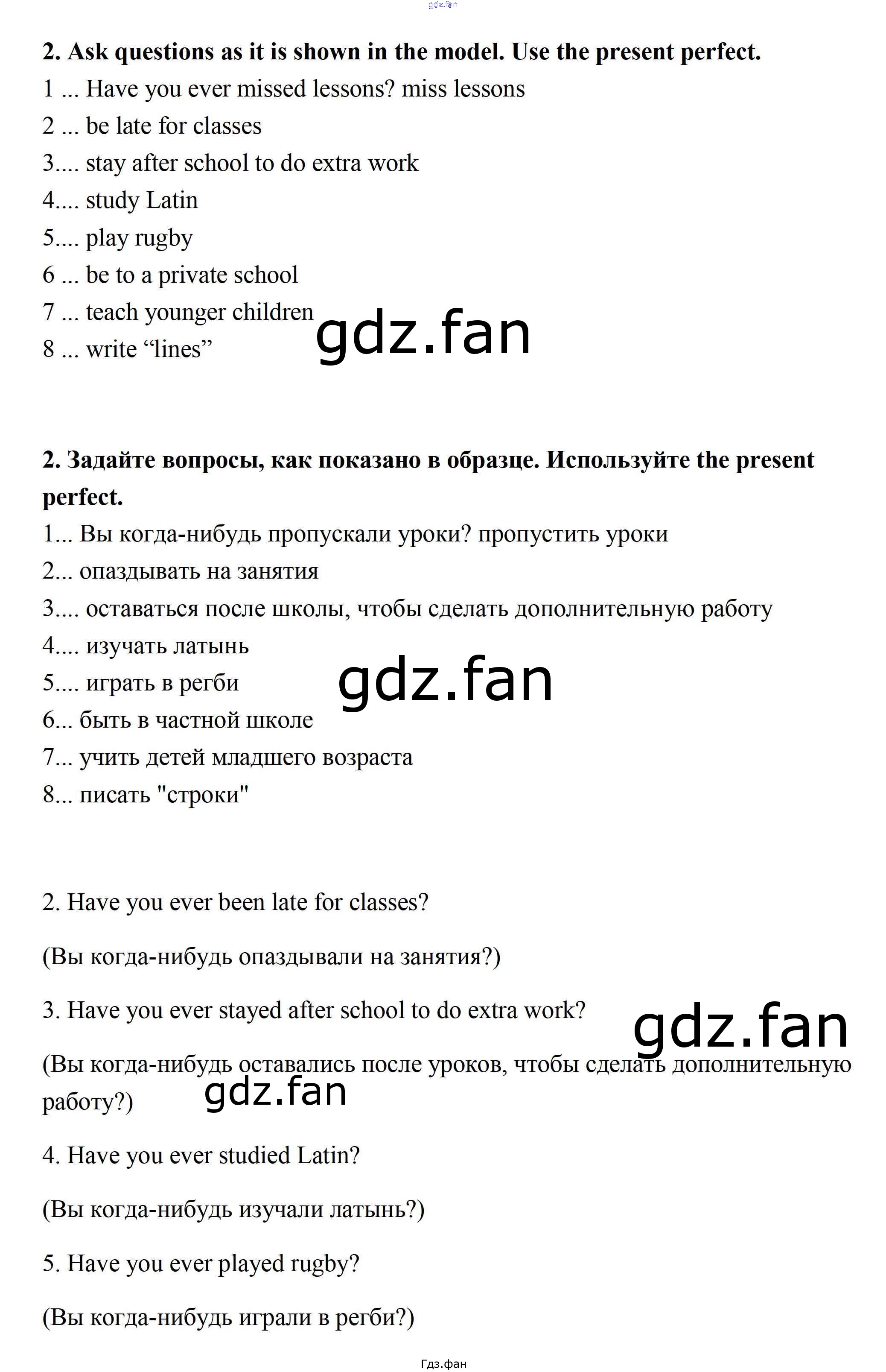 gdz.fan

**2. Ask questions as it is shown in the model. Use the present perfect.**
1 ... Have you ever missed lessons? miss lessons
2 ... be late for classes
3.... stay after school to do extra work
4.... study Latin
5.... play rugby
6 ... be to a private school
7 ... teach younger children
8 ... write “lines”

gdz.fan

**2. Задайте вопросы, как показано в образце. Используйте the present perfect.**
1... Вы когда-нибудь пропускали уроки? пропустить уроки
2... опаздывать на занятия
3.... оставаться после школы, чтобы сделать дополнительную работу
4.... изучать латынь
5.... играть в регби
6... быть в частной школе
7... учить детей младшего возраста
8... писать "строки"

gdz.fan

2. Have you ever been late for classes?

(Вы когда-нибудь опаздывали на занятия?)

3. Have you ever stayed after school to do extra work?

gdz.fan

(Вы когда-нибудь оставались после уроков, чтобы сделать дополнительную работу?)

gdz.fan

4. Have you ever studied Latin?

(Вы когда-нибудь изучали латынь?)

5. Have you ever played rugby?

(Вы когда-нибудь играли в регби?)

Гдз.фан